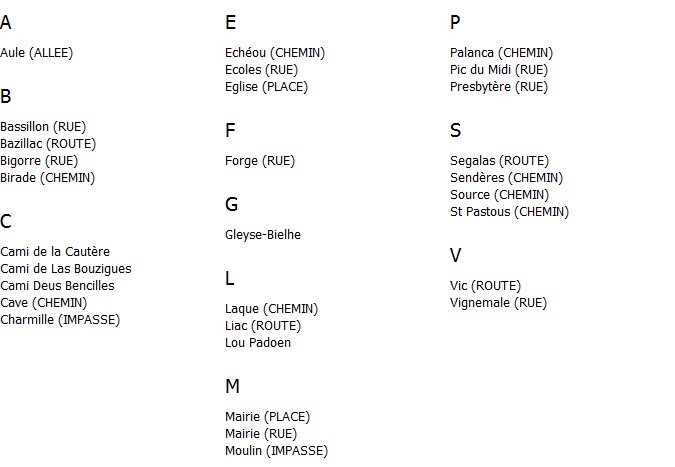 A

Aule (ALLEE)

B

Bassillon (RUE)
Bazillac (ROUTE)
Bigorre (RUE)
Birade (CHEMIN)

C

Cami de la Cautère
Cami de Las Bouzigues
Cami Deus Bencilles
Cave (CHEMIN)
Charmille (IMPASSE)

E

Echéou (CHEMIN)
Ecoles (RUE)
Eglise (PLACE)

F

Forge (RUE)

G

Gleyse-Bielhe

L

Laque (CHEMIN)
Liac (ROUTE)
Lou Padoen

M

Mairie (PLACE)
Mairie (RUE)
Moulin (IMPASSE)

P

Palanca (CHEMIN)
Pic du Midi (RUE)
Presbytère (RUE)

S

Segalas (ROUTE)
Sendères (CHEMIN)
Source (CHEMIN)
St Pastous (CHEMIN)

V

Vic (ROUTE)
Vignemale (RUE)